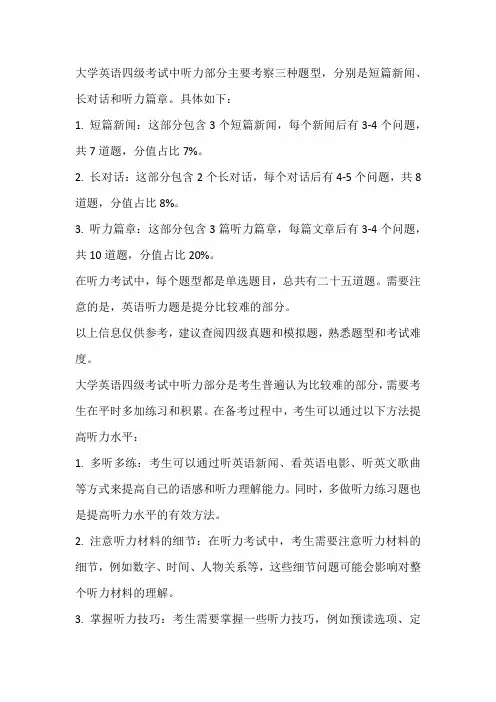 大学英语四级考试中听力部分主要考察三种题型，分别是短篇新闻、长对话和听力篇章。具体如下：

1. 短篇新闻：这部分包含 3 个短篇新闻，每个新闻后有 3-4 个问题，共 7 道题，分值占比 7%。

2. 长对话：这部分包含 2 个长对话，每个对话后有 4-5 个问题，共 8 道题，分值占比 8%。

3. 听力篇章：这部分包含 3 篇听力篇章，每篇文章后有 3-4 个问题，共 10 道题，分值占比 20%。

在听力考试中，每个题型都是单选题目，总共有二十五道题。需要注意的是，英语听力题是提分比较难的部分。

以上信息仅供参考，建议查阅四级真题和模拟题，熟悉题型和考试难度。

大学英语四级考试中听力部分是考生普遍认为比较难的部分，需要考生在平时多加练习和积累。在备考过程中，考生可以通过以下方法提高听力水平：

1. 多听多练：考生可以通过听英语新闻、看英语电影、听英文歌曲等方式来提高自己的语感和听力理解能力。同时，多做听力练习题也是提高听力水平的有效方法。

2. 注意听力材料的细节：在听力考试中，考生需要注意听力材料的细节，例如数字、时间、人物关系等，这些细节问题可能会影响对整个听力材料的理解。

3. 掌握听力技巧：考生需要掌握一些听力技巧，例如预读选项、定